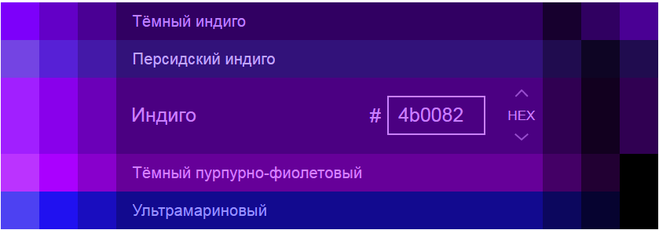 Тёмный индиго

Персидский индиго

Индиго

# 4b0082

HEX

Тёмный пурпурно-фиолетовый

Ультрамариновый